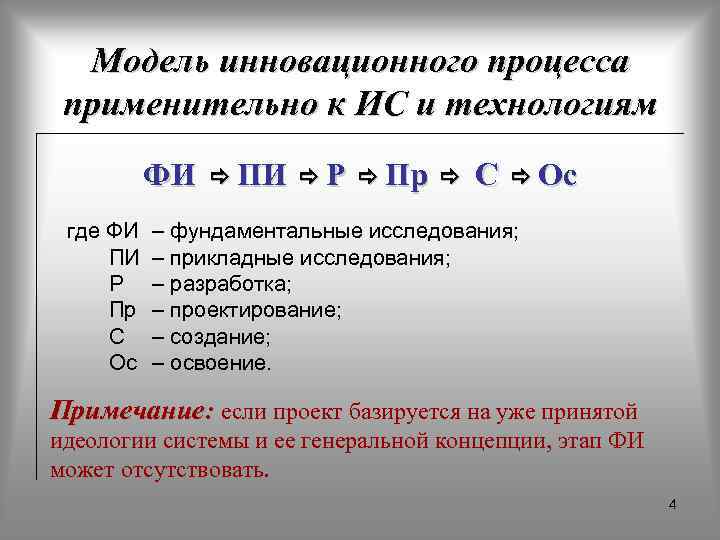 Модель инновационного процесса применительно к ИС и технологиям

ФИ ⇨ ПИ ⇨ Р ⇨ Пр ⇨ С ⇨ Ос

где ФИ – фундаментальные исследования;
ПИ – прикладные исследования;
Р – разработка;
Пр – проектирование;
С – создание;
Ос – освоение.

Примечание: если проект базируется на уже принятой идеологии системы и ее генеральной концепции, этап ФИ может отсутствовать.

4